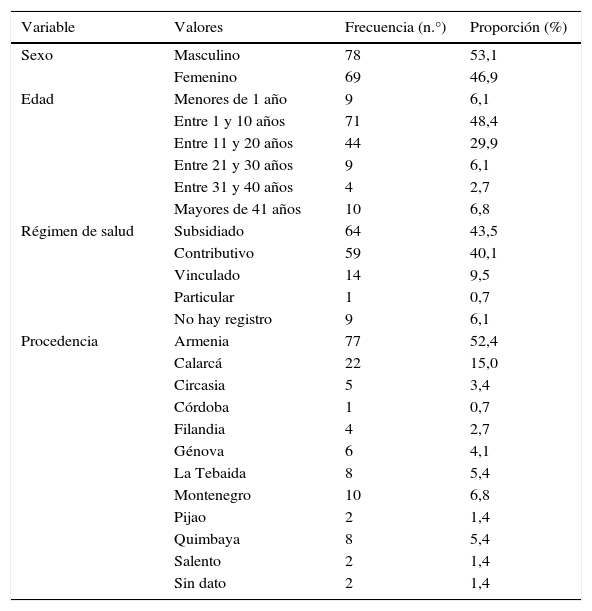 | Variable | Valores | Frecuencia (n.°) | Proporción (%) |
|---|---|---|---|
| Sexo | Masculino | 78 | 53,1 |
| | Femenino | 69 | 46,9 |
| Edad | Menores de 1 año | 9 | 6,1 |
| | Entre 1 y 10 años | 71 | 48,4 |
| | Entre 11 y 20 años | 44 | 29,9 |
| | Entre 21 y 30 años | 9 | 6,1 |
| | Entre 31 y 40 años | 4 | 2,7 |
| | Mayores de 41 años | 10 | 6,8 |
| Régimen de salud | Subsidiado | 64 | 43,5 |
| | Contributivo | 59 | 40,1 |
| | Vinculado | 14 | 9,5 |
| | Particular | 1 | 0,7 |
| | No hay registro | 9 | 6,1 |
| Procedencia | Armenia | 77 | 52,4 |
| | Calarcá | 22 | 15,0 |
| | Circasia | 5 | 3,4 |
| | Córdoba | 1 | 0,7 |
| | Filandia | 4 | 2,7 |
| | Génova | 6 | 4,1 |
| | La Tebaida | 8 | 5,4 |
| | Montenegro | 10 | 6,8 |
| | Pijao | 2 | 1,4 |
| | Quimbaya | 8 | 5,4 |
| | Salento | 2 | 1,4 |
| | Sin dato | 2 | 1,4 |